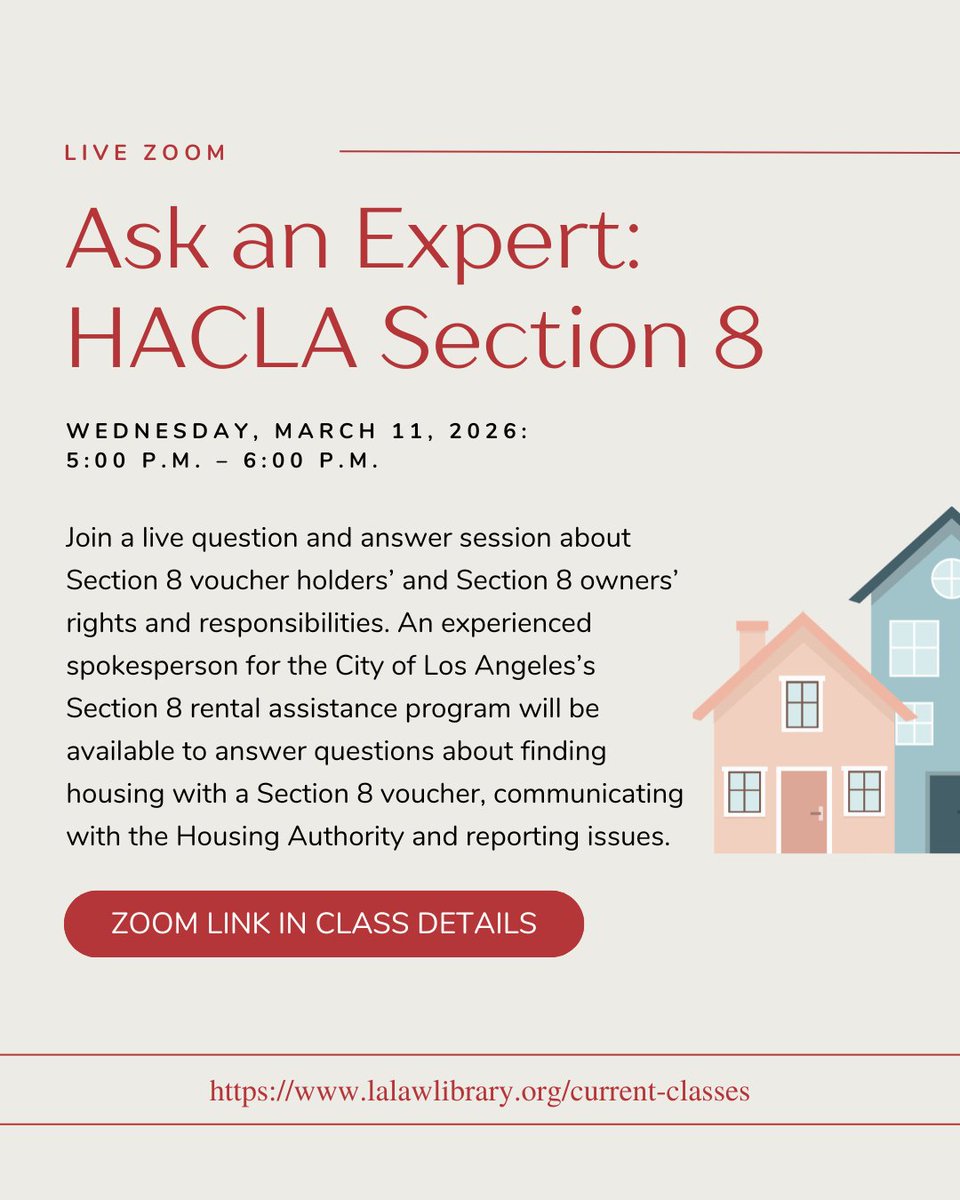 LIVE ZOOM

Ask an Expert: HACLA Section 8

WEDNESDAY, MARCH 11, 2026:
5:00 P.M. – 6:00 P.M.

Join a live question and answer session about Section 8 voucher holders' and Section 8 owners' rights and responsibilities. An experienced spokesperson for the City of Los Angeles's Section 8 rental assistance program will be available to answer questions about finding housing with a Section 8 voucher, communicating with the Housing Authority and reporting issues.

ZOOM LINK IN CLASS DETAILS

https://www.lalawlibrary.org/current-classes